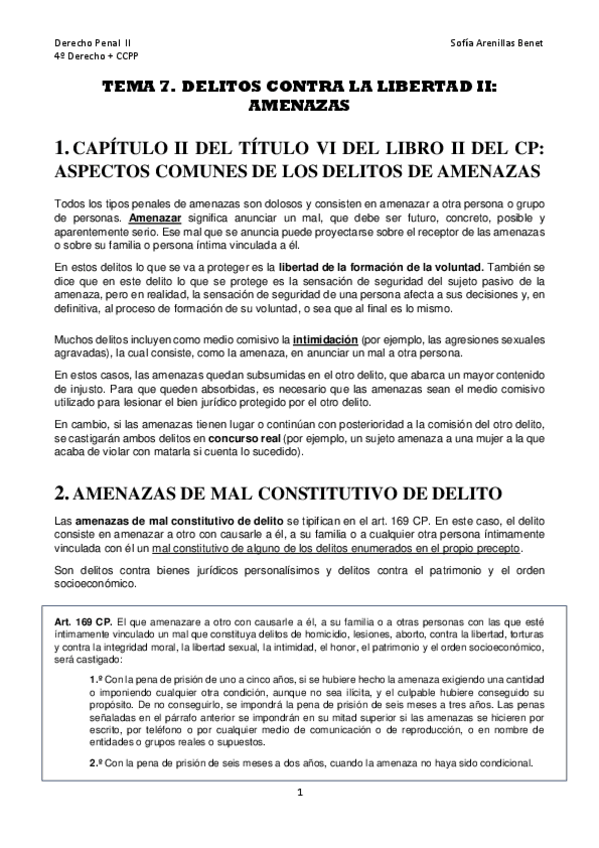 Derecho Penal II
4º Derecho + CCPP

Sofía Arenillas Benet

TEMA 7. DELITOS CONTRA LA LIBERTAD II: AMENAZAS

1. CAPÍTULO II DEL TÍTULO VI DEL LIBRO II DEL CP: ASPECTOS COMUNES DE LOS DELITOS DE AMENAZAS

Todos los tipos penales de amenazas son dolosos y consisten en amenazar a otra persona o grupo de personas. Amenazar significa anunciar un mal, que debe ser futuro, concreto, posible y aparentemente serio. Ese mal que se anuncia puede proyectarse sobre el receptor de las amenazas o sobre su familia o persona íntima vinculada a él.

En estos delitos lo que se va a proteger es la libertad de la formación de la voluntad. También se dice que en este delito lo que se protege es la sensación de seguridad del sujeto pasivo de la amenaza, pero en realidad, la sensación de seguridad de una persona afecta a sus decisiones y, en definitiva, al proceso de formación de su voluntad, o sea que al final es lo mismo.

Muchos delitos incluyen como medio comisivo la intimidación (por ejemplo, las agresiones sexuales agravadas), la cual consiste, como la amenaza, en anunciar un mal a otra persona.

En estos casos, las amenazas quedan subsumidas en el otro delito, que abarca un mayor contenido de injusto. Para que queden absorbidas, es necesario que las amenazas sean el medio comisivo utilizado para lesionar el bien jurídico protegido por el otro delito.

En cambio, si las amenazas tienen lugar o continúan con posterioridad a la comisión del otro delito, se castigarán ambos delitos en concurso real (por ejemplo, un sujeto amenaza a una mujer a la que acaba de violar con matarla si cuenta lo sucedido).

2. AMENAZAS DE MAL CONSTITUTIVO DE DELITO

Las amenazas de mal constitutivo de delito se tipifican en el art. 169 CP. En este caso, el delito consiste en amenazar a otro con causarle a él, a su familia o a cualquier otra persona íntimamente vinculada con él un mal constitutivo de alguno de los delitos enumerados en el propio precepto.

Son delitos contra bienes jurídicos personalísimos y delitos contra el patrimonio y el orden socioeconómico.

Art. 169 CP. El que amenazare a otro con causarle a él, a su familia o a otras personas con las que esté íntimamente vinculado un mal que constituya delitos de homicidio, lesiones, aborto, contra la libertad, torturas y contra la integridad moral, la libertad sexual, la intimidad, el honor, el patrimonio y el orden socioeconómico, será castigado:

1.º Con la pena de prisión de uno a cinco años, si se hubiere hecho la amenaza exigiendo una cantidad o imponiendo cualquier otra condición, aunque no sea ilícita, y el culpable hubiere conseguido su propósito. De no conseguirlo, se impondrá la pena de prisión de seis meses a tres años. Las penas señaladas en el párrafo anterior se impondrán en su mitad superior si las amenazas se hicieren por escrito, por teléfono o por cualquier medio de comunicación o de reproducción, o en nombre de entidades o grupos reales o supuestos.

2.º Con la pena de prisión de seis meses a dos años, cuando la amenaza no haya sido condicional.

1